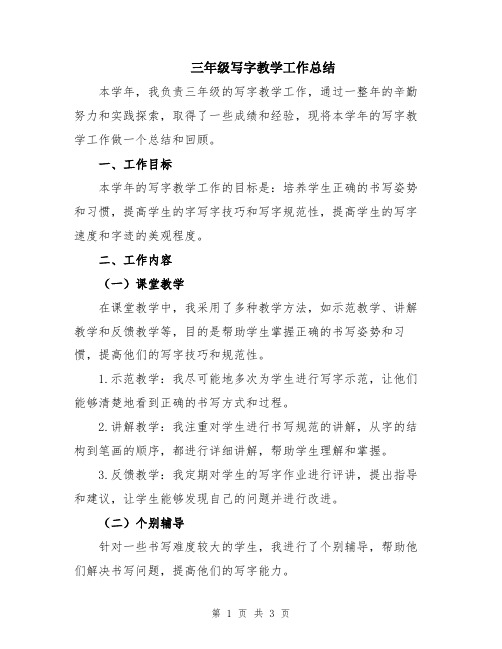 三年级写字教学工作总结

本学年，我负责三年级的写字教学工作，通过一整年的辛勤努力和实践探索，取得了一些成绩和经验，现将本学年的写字教学工作做一个总结和回顾。

一、工作目标

本学年的写字教学工作的目标是：培养学生正确的书写姿势和习惯，提高学生的字写字技巧和写字规范性，提高学生的写字速度和字迹的美观程度。

二、工作内容

（一）课堂教学

在课堂教学中，我采用了多种教学方法，如示范教学、讲解教学和反馈教学等，目的是帮助学生掌握正确的书写姿势和习惯，提高他们的写字技巧和规范性。

1.示范教学：我尽可能地多次为学生进行写字示范，让他们能够清楚地看到正确的书写方式和过程。

2.讲解教学：我注重对学生进行书写规范的讲解，从字的结构到笔画的顺序，都进行详细讲解，帮助学生理解和掌握。

3.反馈教学：我定期对学生的写字作业进行评讲，提出指导和建议，让学生能够发现自己的问题并进行改进。

（二）个别辅导

针对一些书写难度较大的学生，我进行了个别辅导，帮助他们解决书写问题，提高他们的写字能力。

第 1 页 共 3 页